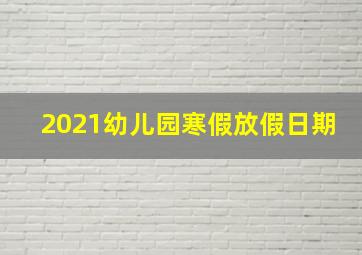 2021幼儿园寒假放假日期